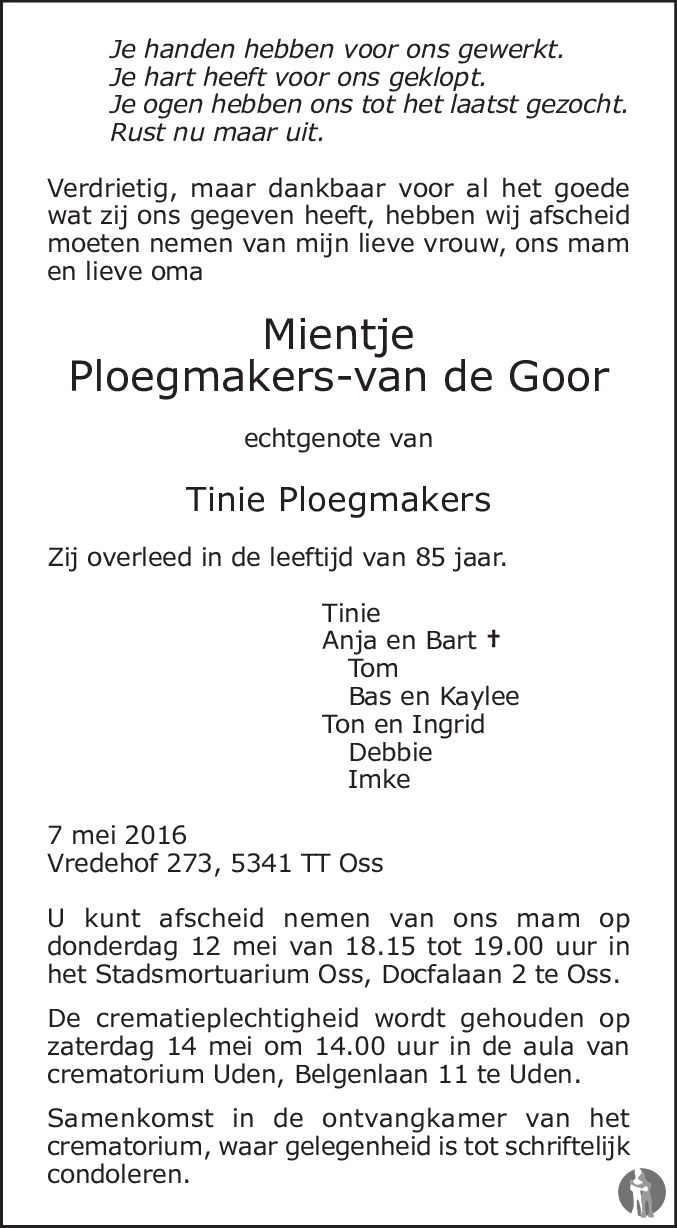 Je handen hebben voor ons gewerkt.
Je hart heeft voor ons geklopt.
Je ogen hebben ons tot het laatst gezocht.
Rust nu maar uit.

Verdrietig, maar dankbaar voor al het goede wat zij ons gegeven heeft, hebben wij afscheid moeten nemen van mijn lieve vrouw, ons mam en lieve oma

Mientje
Ploegmakers-van de Goor

echtgenote van

Tinie Ploegmakers

Zij overleed in de leeftijd van 85 jaar.

Tinie
Anja en Bart †
Tom
Bas en Kaylee
Ton en Ingrid
Debbie
Imke

7 mei 2016
Vredehof 273, 5341 TT Oss

U kunt afscheid nemen van ons mam op donderdag 12 mei van 18.15 tot 19.00 uur in het Stadsmortuarium Oss, Docfalaan 2 te Oss.

De crematieplechtigheid wordt gehouden op zaterdag 14 mei om 14.00 uur in de aula van crematorium Uden, Belgenlaan 11 te Uden.

Samenkomst in de ontvangkamer van het crematorium, waar gelegenheid is tot schriftelijk condoleren.